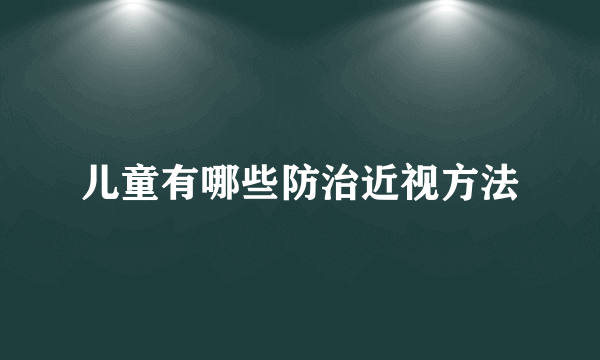 儿童有哪些防治近视方法